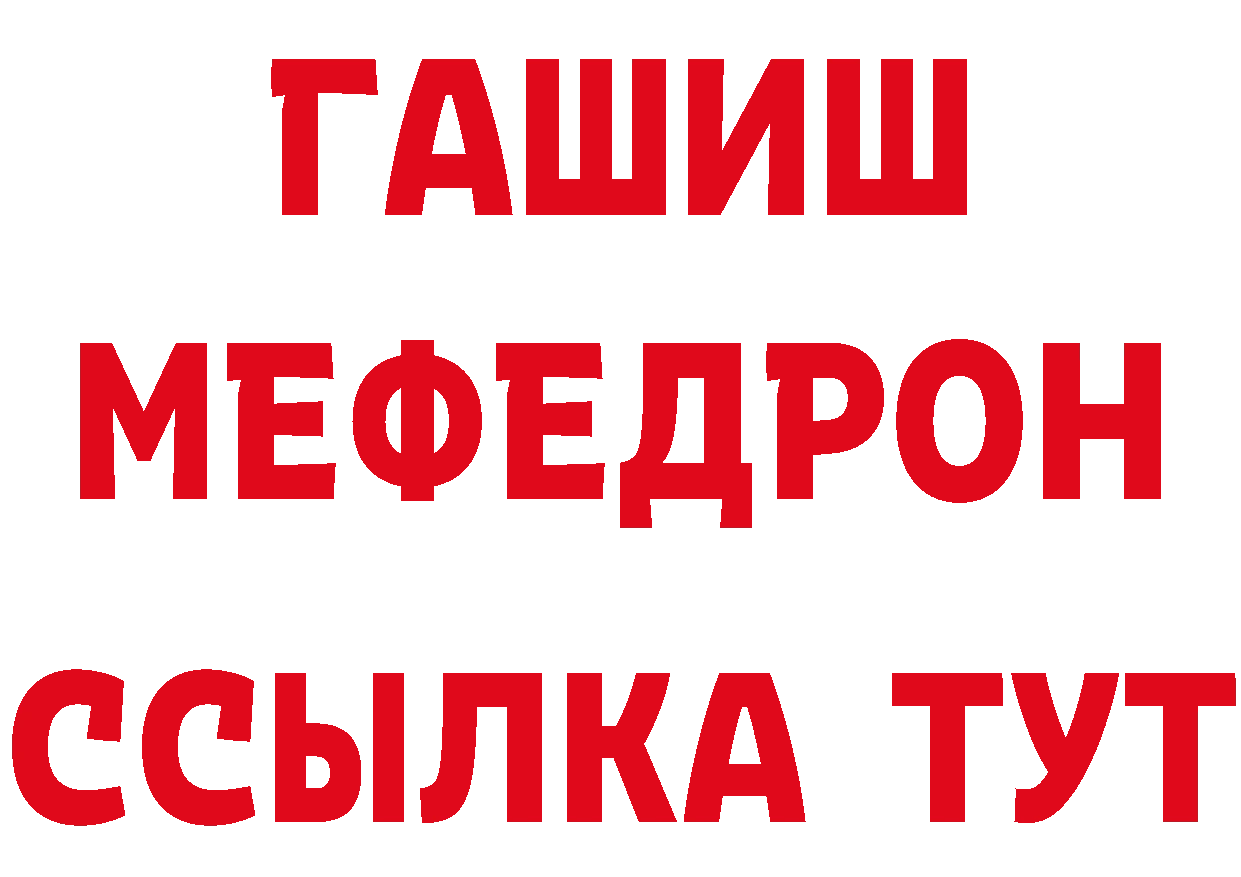 ГАШИШ
МЕФЕДРОН
ССЫЛКА ТУТ